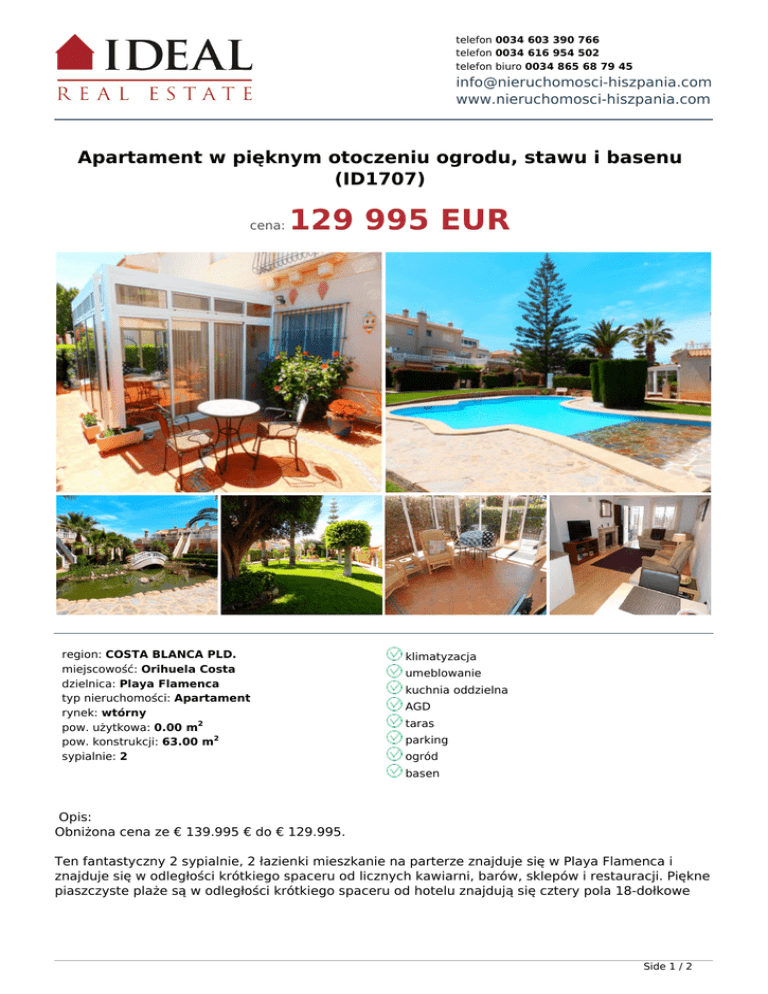 IDEAL
REAL ESTATE

telefon 0034 603 390 766
telefon 0034 616 954 502
telefon biuro 0034 865 68 79 45
info@nieruchomosci-hiszpania.com
www.nieruchomosci-hiszpania.com

Apartament w pięknym otoczeniu ogrodu, stawu i basenu (ID1707)

cena: 129 995 EUR

region: COSTA BLANCA PLD.
miejscowość: Orihuela Costa
dzielnica: Playa Flamenca
typ nieruchomości: Apartament
rynek: wtórny
pow. użytkowa: 0.00 m$^2$
pow. konstrukcji: 63.00 m$^2$
sypialnie: 2

klimatyzacja
umeblowanie
kuchnia oddzielna
AGD
taras
parking
ogród
basen

Opis:
Obniżona cena ze € 139.995 € do € 129.995.

Ten fantastyczny 2 sypialnie, 2 łazienki mieszkanie na parterze znajduje się w Playa Flamenca i znajduje się w odległości krótkiego spaceru od licznych kawiarni, barów, sklepów i restauracji. Piękne piaszczyste plaże są w odległości krótkiego spaceru od hotelu znajdują się cztery pola 18-dołkowe

Side 1 / 2